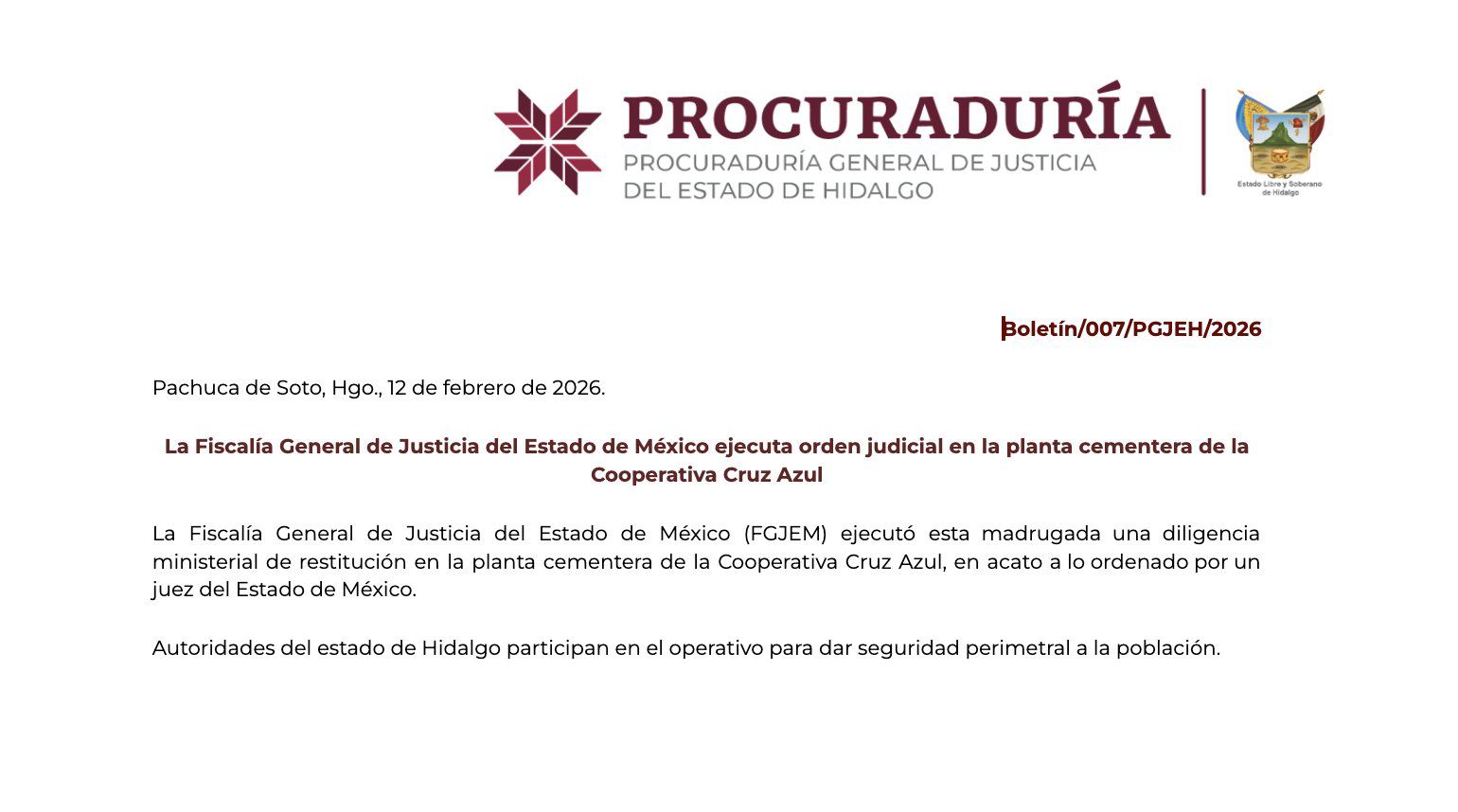 PROCURADURÍA
PROCURADURÍA GENERAL DE JUSTICIA DEL ESTADO DE HIDALGO

Estado Libre y Soberano de Hidalgo

Boletín/007/PGJEH/2026

Pachuca de Soto, Hgo., 12 de febrero de 2026.

La Fiscalía General de Justicia del Estado de México ejecuta orden judicial en la planta cementera de la Cooperativa Cruz Azul

La Fiscalía General de Justicia del Estado de México (FGJEM) ejecutó esta madrugada una diligencia ministerial de restitución en la planta cementera de la Cooperativa Cruz Azul, en acato a lo ordenado por un juez del Estado de México.

Autoridades del estado de Hidalgo participan en el operativo para dar seguridad perimetral a la población.